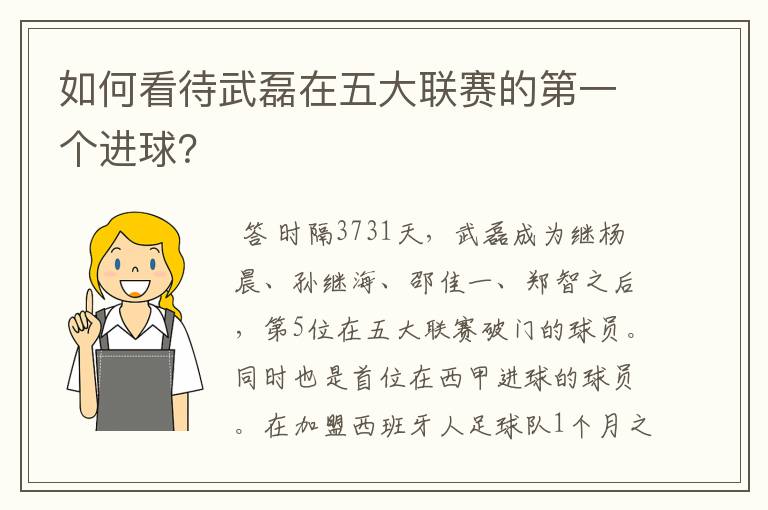 如何看待武磊在五大联赛的第一个进球?

答 时隔3731天，武磊成为继杨晨、孙继海、邵佳一、郑智之后，第5位在五大联赛破门的球员。同时也是首位在西甲进球的球员。在加盟西班牙人足球队1个月之